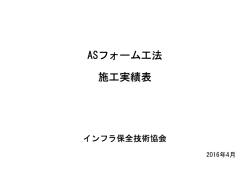 ASフォーム工法

施工実績表

インフラ保全技術協会

2016年4月